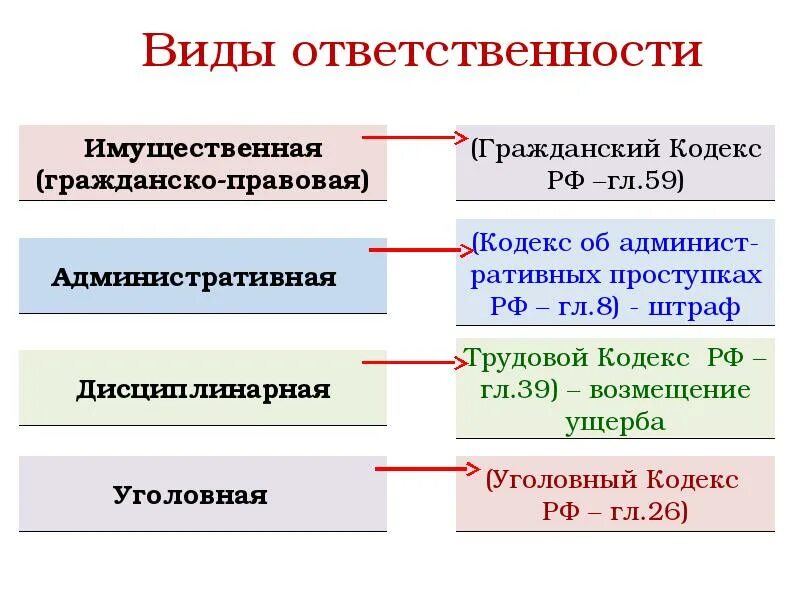 Виды ответственности

Имущественная (гражданско-правовая)

(Гражданский Кодекс РФ –гл.59)

Административная

(Кодекс об административных проступках РФ – гл.8) - штраф

Дисциплинарная

Трудовой Кодекс РФ – гл.39) – возмещение ущерба

Уголовная

(Уголовный Кодекс РФ – гл.26)